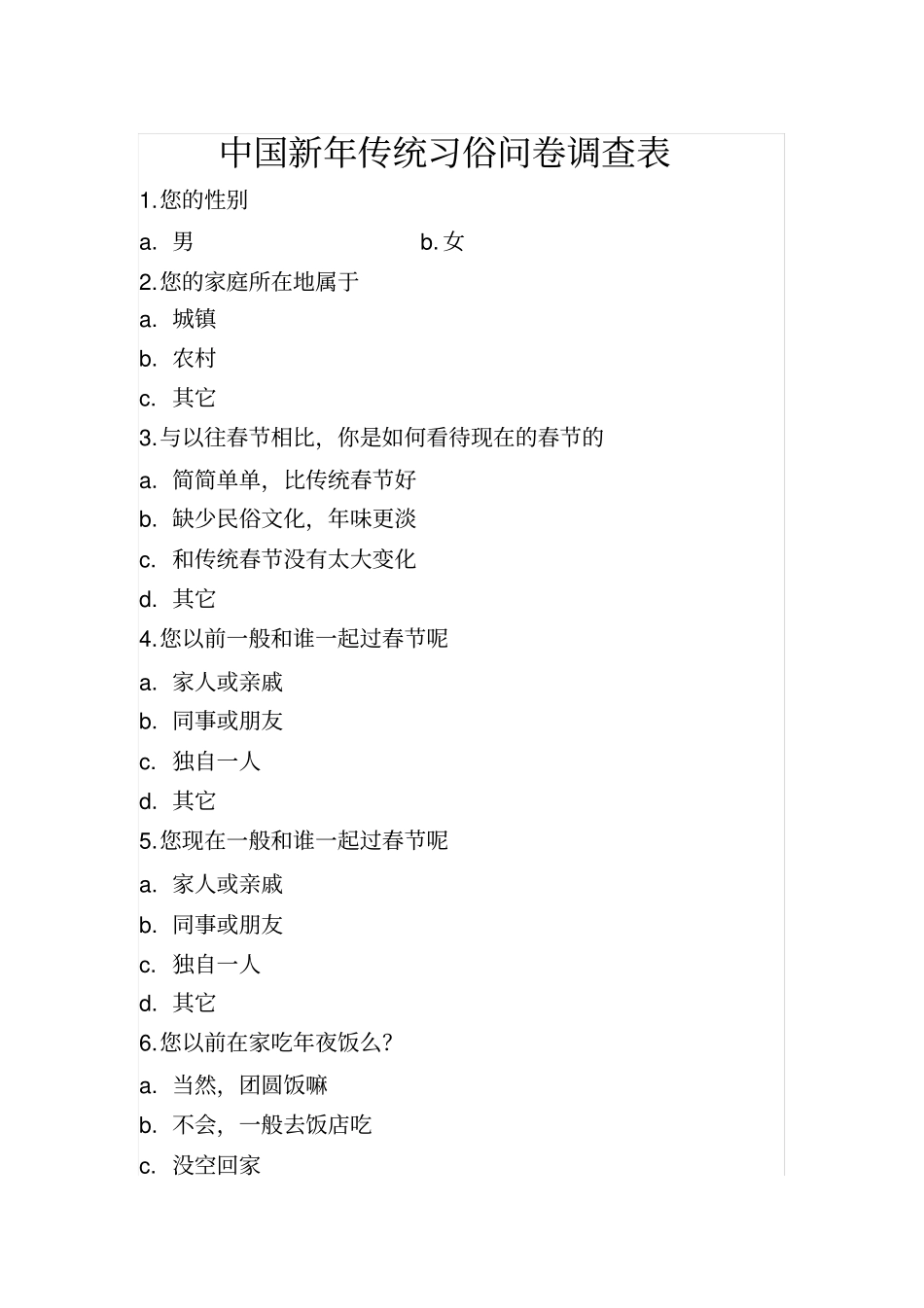 中国新年传统习俗问卷调查表

1.您的性别

a. 男 b.女

2.您的家庭所在地属于

a. 城镇

b. 农村

c. 其它

3.与以往春节相比，你是如何看待现在的春节的

a. 简简单单，比传统春节好

b. 缺少民俗文化，年味更淡

c. 和传统春节没有太大变化

d. 其它

4.您以前一般和谁一起过春节呢

a. 家人或亲戚

b. 同事或朋友

c. 独自一人

d. 其它

5.您现在一般和谁一起过春节呢

a. 家人或亲戚

b. 同事或朋友

c. 独自一人

d. 其它

6.您以前在家吃年夜饭么?

a. 当然，团圆饭嘛

b. 不会，一般去饭店吃

c. 没空回家